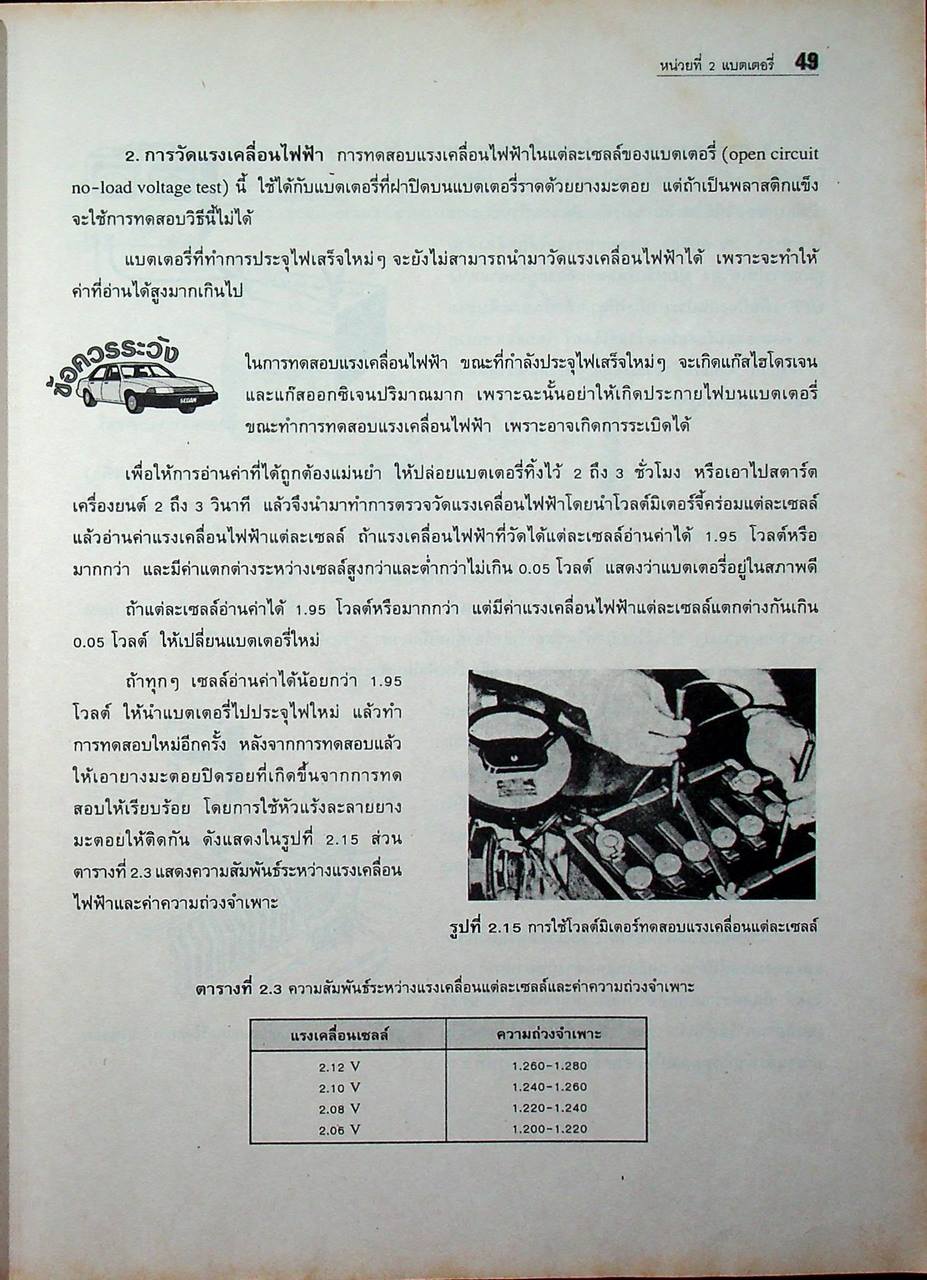 หน่วยที่ 2 แบตเตอรี่ 49

2. การวัดแรงเคลื่อนไฟฟ้า การทดสอบแรงเคลื่อนไฟฟ้าในแต่ละเซลล์ของแบตเตอรี่ (open circuit no-load voltage test) นี้ ใช้ได้กับแบตเตอรี่ที่ฝาปิดบนแบตเตอรี่ราดด้วยยางมะตอย แต่ถ้าเป็นพลาสติกแข็งจะใช้การทดสอบวิธีนี้ไม่ได้

แบตเตอรี่ที่ทำการประจุไฟเสร็จใหม่ๆ จะยังไม่สามารถนำมาวัดแรงเคลื่อนไฟฟ้าได้ เพราะจะทำให้ค่าที่อ่านได้สูงมากเกินไป

ข้อควรระวัง

SEDAN

ในการทดสอบแรงเคลื่อนไฟฟ้า ขณะที่กำลังประจุไฟเสร็จใหม่ๆ จะเกิดแก๊สไฮโดรเจนและแก๊สออกซิเจนปริมาณมาก เพราะฉะนั้นอย่าให้เกิดประกายไฟบนแบตเตอรี่ขณะทำการทดสอบแรงเคลื่อนไฟฟ้า เพราะอาจเกิดการระเบิดได้

เพื่อให้การอ่านค่าที่ได้ถูกต้องแม่นยำ ให้ปล่อยแบตเตอรี่ทิ้งไว้ 2 ถึง 3 ชั่วโมง หรือเอาไปสตาร์ตเครื่องยนต์ 2 ถึง 3 วินาที แล้วจึงนำมาทำการตรวจวัดแรงเคลื่อนไฟฟ้าโดยนำโวลต์มิเตอร์จี้คร่อมแต่ละเซลล์ แล้วอ่านค่าแรงเคลื่อนไฟฟ้าแต่ละเซลล์ ถ้าแรงเคลื่อนไฟฟ้าที่วัดได้แต่ละเซลล์อ่านค่าได้ 1.95 โวลต์หรือมากกว่า และมีค่าแตกต่างระหว่างเซลล์สูงกว่าและต่ำกว่าไม่เกิน 0.05 โวลต์ แสดงว่าแบตเตอรี่อยู่ในสภาพดี

ถ้าแต่ละเซลล์อ่านค่าได้ 1.95 โวลต์หรือมากกว่า แต่มีค่าแรงเคลื่อนไฟฟ้าแต่ละเซลล์แตกต่างกันเกิน 0.05 โวลต์ ให้เปลี่ยนแบตเตอรี่ใหม่

ถ้าทุกๆ เซลล์อ่านค่าได้น้อยกว่า 1.95 โวลต์ ให้นำแบตเตอรี่ไปประจุไฟใหม่ แล้วทำการทดสอบใหม่อีกครั้ง หลังจากการทดสอบแล้วให้เอายางมะตอยปิดรอยที่เกิดขึ้นจากการทดสอบให้เรียบร้อย โดยการใช้หัวแร้งละลายยางมะตอยให้ติดกัน ดังแสดงในรูปที่ 2.15 ส่วนตารางที่ 2.3 แสดงความสัมพันธ์ระหว่างแรงเคลื่อนไฟฟ้าและค่าความถ่วงจำเพาะ

รูปที่ 2.15 การใช้โวลต์มิเตอร์ทดสอบแรงเคลื่อนแต่ละเซลล์

ตารางที่ 2.3 ความสัมพันธ์ระหว่างแรงเคลื่อนแต่ละเซลล์และค่าความถ่วงจำเพาะ

| แรงเคลื่อนเซลล์ | ความถ่วงจำเพาะ |
|---|---|
| 2.12 V | 1.260-1.280 |
| 2.10 V | 1.240-1.260 |
| 2.08 V | 1.220-1.240 |
| 2.06 V | 1.200-1.220 |